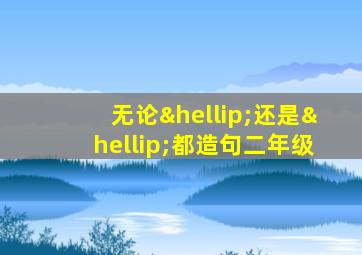 无论&hellip;还是&hellip;都造句二年级